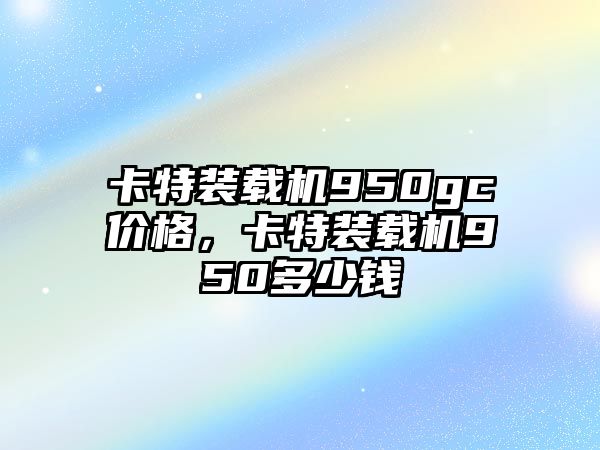 卡特装载机950gc价格，卡特装载机950多少钱